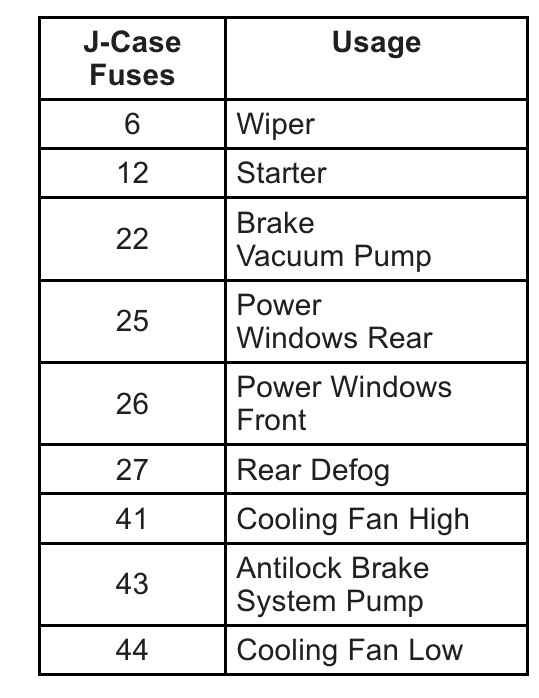 | J-Case Fuses | Usage |
|---|---|
| 6 | Wiper |
| 12 | Starter |
| 22 | Brake Vacuum Pump |
| 25 | Power Windows Rear |
| 26 | Power Windows Front |
| 27 | Rear Defog |
| 41 | Cooling Fan High |
| 43 | Antilock Brake System Pump |
| 44 | Cooling Fan Low |